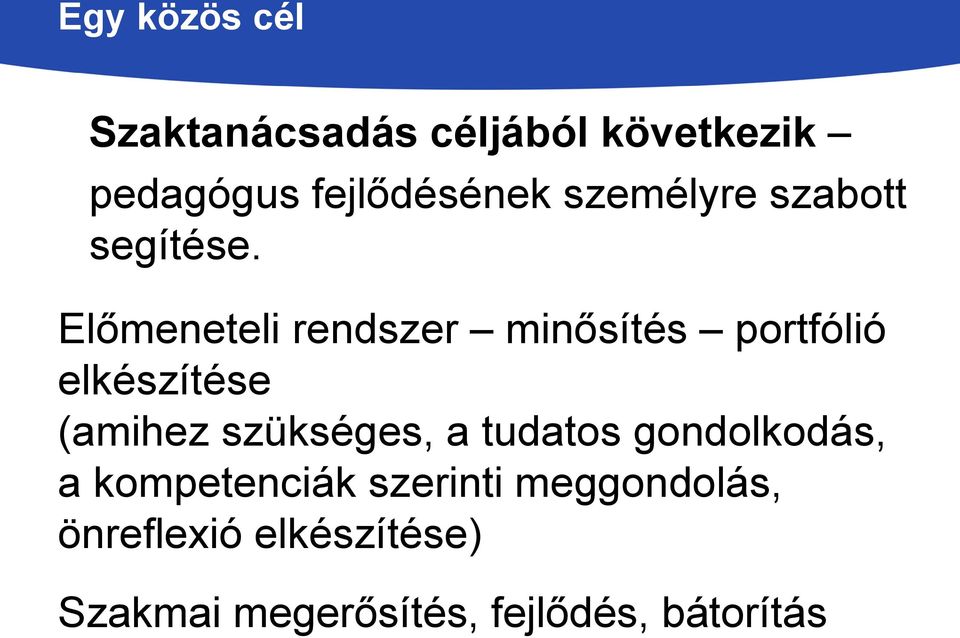 Egy közös cél

Szaktanácsadás céljából következik – pedagógus fejlődésének személyre szabott segítése.

Előmeneteli rendszer – minősítés – portfólió elkészítése
(amihez szükséges, a tudatos gondolkodás, a kompetenciák szerinti meggondolás, önreflexió elkészítése)

Szakmai megerősítés, fejlődés, bátorítás